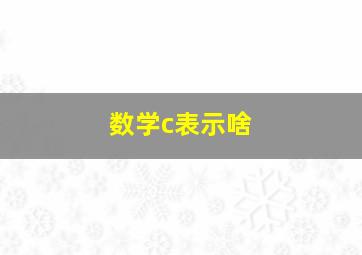 数学c表示啥